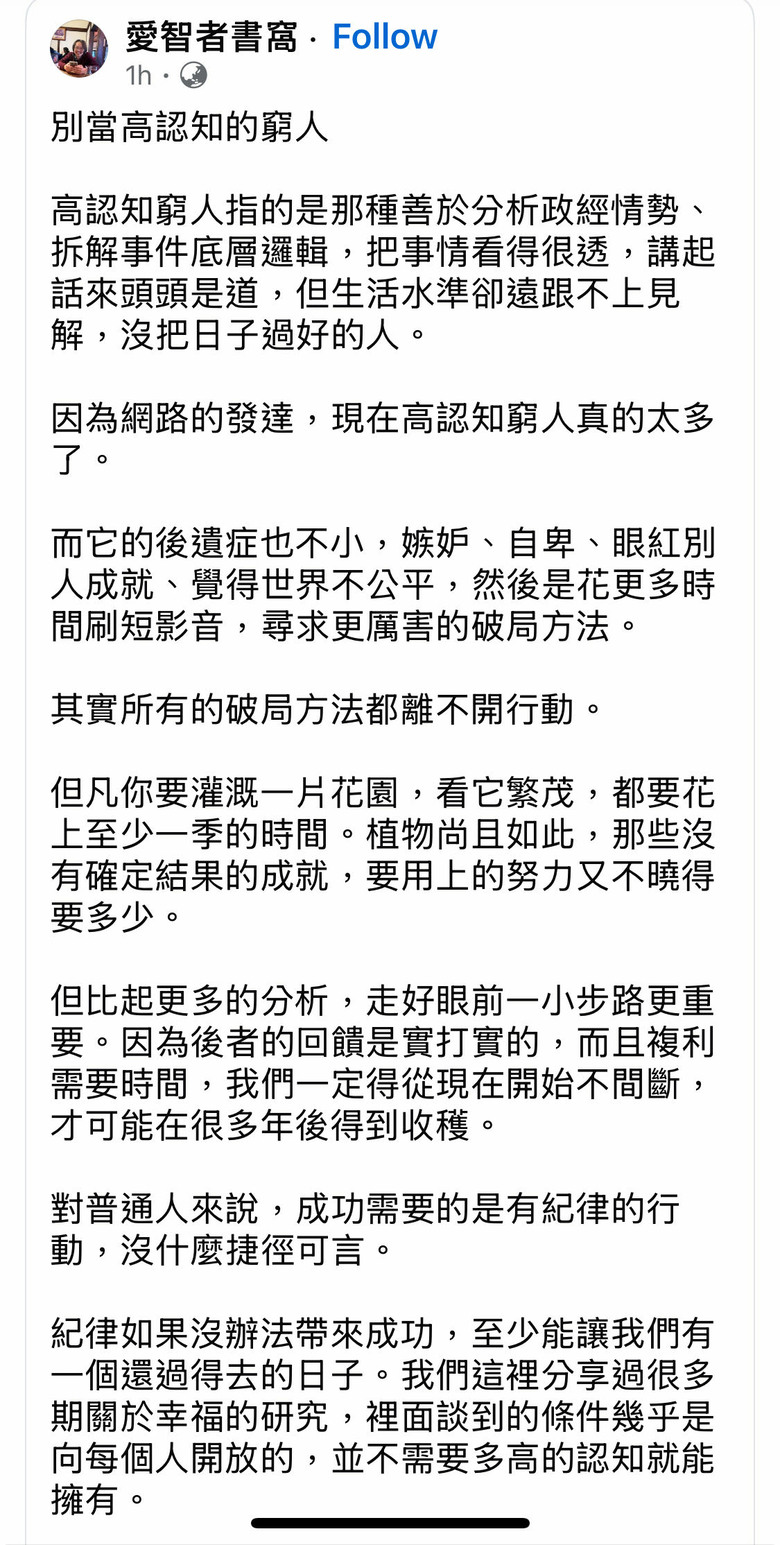 愛智者書窩 · Follow
1h ·

別當高認知的窮人

高認知窮人指的是那種善於分析政經情勢、拆解事件底層邏輯，把事情看得很透，講起話來頭頭是道，但生活水準卻遠跟不上見解，沒把日子過好的人。

因為網路的發達，現在高認知窮人真的太多了。

而它的後遺症也不小，嫉妒、自卑、眼紅別人成就、覺得世界不公平，然後是花更多時間刷短影音，尋求更厲害的破局方法。

其實所有的破局方法都離不開行動。

但凡你要灌溉一片花園，看它繁茂，都要花上至少一季的時間。植物尚且如此，那些沒有確定結果的成就，要用上的努力又不曉得要多少。

但比起更多的分析，走好眼前一小步路更重要。因為後者的回饋是實打實的，而且複利需要時間，我們一定得從現在開始不間斷，才可能在很多年後得到收穫。

對普通人來說，成功需要的是有紀律的行動，沒什麼捷徑可言。

紀律如果沒辦法帶來成功，至少能讓我們有一個還過得去的日子。我們這裡分享過很多期關於幸福的研究，裡面談到的條件幾乎是向每個人開放的，並不需要多高的認知就能擁有。